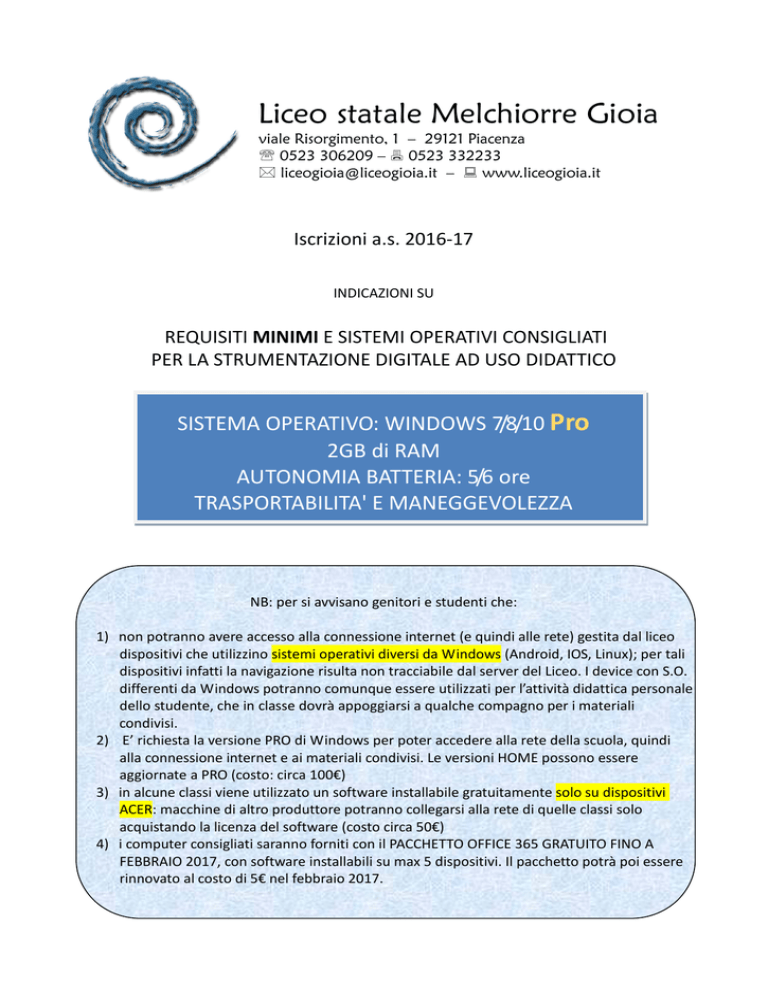 Liceo statale Melchiorre Gioia
viale Risorgimento, 1 – 29121 Piacenza
☏ 0523 306209 – 🖷 0523 332233
✉ liceogioia@liceogioia.it – 💻 www.liceogioia.it

Iscrizioni a.s. 2016-17

INDICAZIONI SU

REQUISITI MINIMI E SISTEMI OPERATIVI CONSIGLIATI
PER LA STRUMENTAZIONE DIGITALE AD USO DIDATTICO

SISTEMA OPERATIVO: WINDOWS 7/8/10 Pro
2GB di RAM
AUTONOMIA BATTERIA: 5/6 ore
TRASPORTABILITA' E MANEGGEVOLEZZA

NB: per si avvisano genitori e studenti che:

1) non potranno avere accesso alla connessione internet (e quindi alle rete) gestita dal liceo dispositivi che utilizzino sistemi operativi diversi da Windows (Android, IOS, Linux); per tali dispositivi infatti la navigazione risulta non tracciabile dal server del Liceo. I device con S.O. differenti da Windows potranno comunque essere utilizzati per l'attività didattica personale dello studente, che in classe dovrà appoggiarsi a qualche compagno per i materiali condivisi.
2) E' richiesta la versione PRO di Windows per poter accedere alla rete della scuola, quindi alla connessione internet e ai materiali condivisi. Le versioni HOME possono essere aggiornate a PRO (costo: circa 100€)
3) in alcune classi viene utilizzato un software installabile gratuitamente solo su dispositivi ACER: macchine di altro produttore potranno collegarsi alla rete di quelle classi solo acquistando la licenza del software (costo circa 50€)
4) i computer consigliati saranno forniti con il PACCHETTO OFFICE 365 GRATUITO FINO A FEBBRAIO 2017, con software installabili su max 5 dispositivi. Il pacchetto potrà poi essere rinnovato al costo di 5€ nel febbraio 2017.